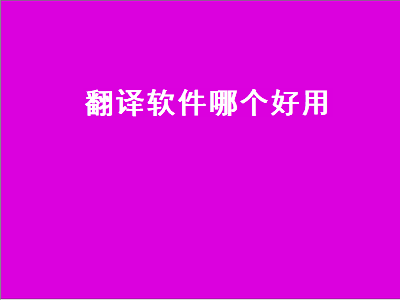 翻译软件哪个好用